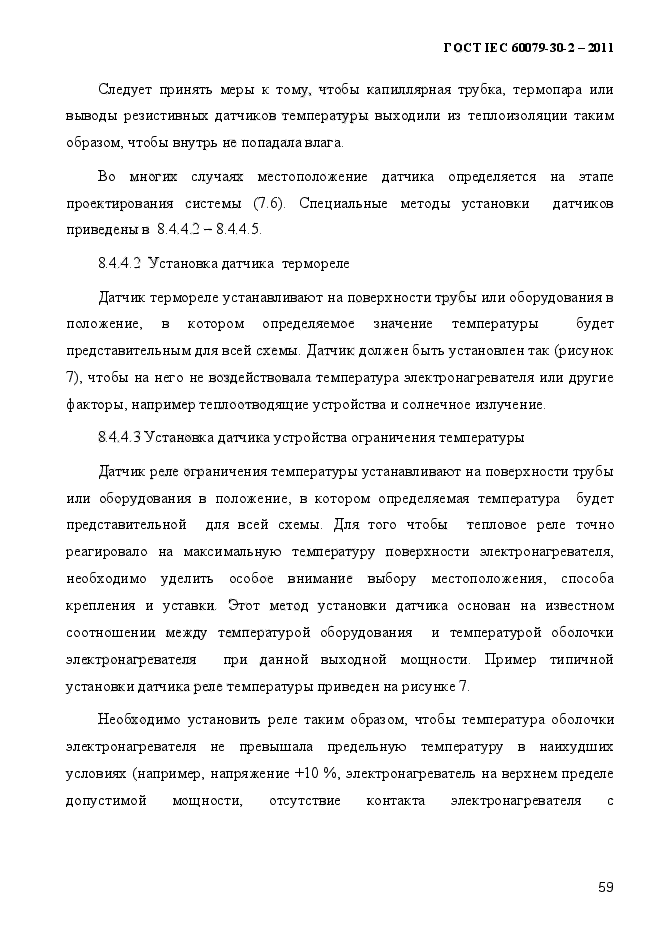 ГОСТ IEC 60079-30-2 – 2011

Следует принять меры к тому, чтобы капиллярная трубка, термопара или выводы резистивных датчиков температуры выходили из теплоизоляции таким образом, чтобы внутрь не попадала влага.

Во многих случаях местоположение датчика определяется на этапе проектирования системы (7.6). Специальные методы установки датчиков приведены в 8.4.4.2 – 8.4.4.5.

8.4.4.2 Установка датчика термореле

Датчик термореле устанавливают на поверхности трубы или оборудования в положение, в котором определяемое значение температуры будет представительным для всей схемы. Датчик должен быть установлен так (рисунок 7), чтобы на него не воздействовала температура электронагревателя или другие факторы, например теплоотводящие устройства и солнечное излучение.

8.4.4.3 Установка датчика устройства ограничения температуры

Датчик реле ограничения температуры устанавливают на поверхности трубы или оборудования в положение, в котором определяемая температура будет представительной для всей схемы. Для того чтобы тепловое реле точно реагировало на максимальную температуру поверхности электронагревателя, необходимо уделить особое внимание выбору местоположения, способа крепления и уставки. Этот метод установки датчика основан на известном соотношении между температурой оборудования и температурой оболочки электронагревателя при данной выходной мощности. Пример типичной установки датчика реле температуры приведен на рисунке 7.

Необходимо установить реле таким образом, чтобы температура оболочки электронагревателя не превышала предельную температуру в наихудших условиях (например, напряжение +10 %, электронагреватель на верхнем пределе допустимой мощности, отсутствие контакта электронагревателя с

59